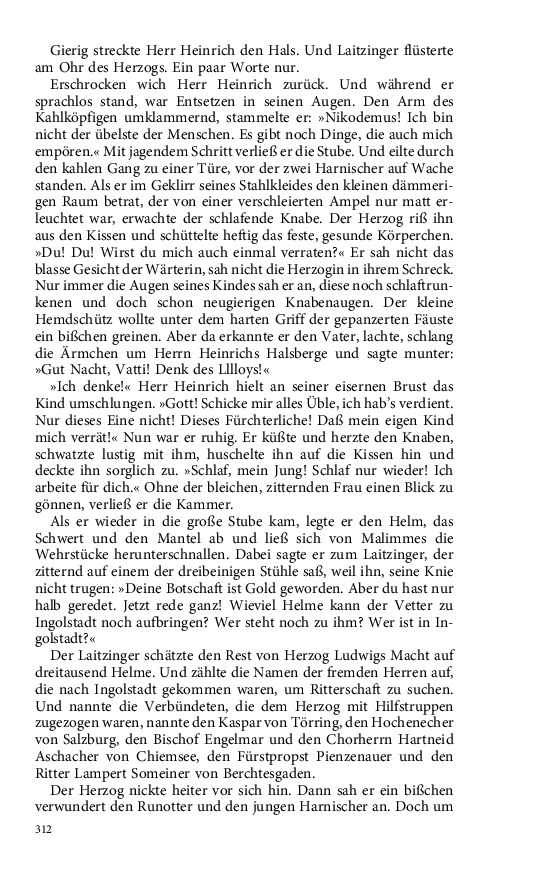 Gierig streckte Herr Heinrich den Hals. Und Laitzinger flüsterte am Ohr des Herzogs. Ein paar Worte nur.

Erschrocken wich Herr Heinrich zurück. Und während er sprachlos stand, war Entsetzen in seinen Augen. Den Arm des Kahlköpfigen umklammernd, stammelte er: »Nikodemus! Ich bin nicht der übelste der Menschen. Es gibt noch Dinge, die auch mich empören.« Mit jagendem Schritt verließ er die Stube. Und eilte durch den kahlen Gang zu einer Türe, vor der zwei Harnischer auf Wache standen. Als er im Geklirr seines Stahlkleides den kleinen dämmerigen Raum betrat, der von einer verschleierten Ampel nur matt erleuchtet war, erwachte der schlafende Knabe. Der Herzog riß ihn aus den Kissen und schüttelte heftig das feste, gesunde Körperchen. »Du! Du! Wirst du mich auch einmal verraten?« Er sah nicht das blasse Gesicht der Wärterin, sah nicht die Herzogin in ihrem Schreck. Nur immer die Augen seines Kindes sah er an, diese noch schlaftrunkenen und doch schon neugierigen Knabenaugen. Der kleine Hemdschütz wollte unter dem harten Griff der gepanzerten Fäuste ein bißchen greinen. Aber da erkannte er den Vater, lachte, schlang die Ärmchen um Herrn Heinrichs Halsberge und sagte munter: »Gut Nacht, Vatti! Denk des Llloys!«

»Ich denke!« Herr Heinrich hielt an seiner eisernen Brust das Kind umschlungen. »Gott! Schicke mir alles Üble, ich hab's verdient. Nur dieses Eine nicht! Dieses Fürchterliche! Daß mein eigen Kind mich verrät!« Nun war er ruhig. Er küßte und herzte den Knaben, schwatzte lustig mit ihm, huschelte ihn auf die Kissen hin und deckte ihn sorglich zu. »Schlaf, mein Jung! Schlaf nur wieder! Ich arbeite für dich.« Ohne der bleichen, zitternden Frau einen Blick zu gönnen, verließ er die Kammer.

Als er wieder in die große Stube kam, legte er den Helm, das Schwert und den Mantel ab und ließ sich von Malimmes die Wehrstücke herunterschnallen. Dabei sagte er zum Laitzinger, der zitternd auf einem der dreibeinigen Stühle saß, weil ihn, seine Knie nicht trugen: »Deine Botschaft ist Gold geworden. Aber du hast nur halb geredet. Jetzt rede ganz! Wieviel Helme kann der Vetter zu Ingolstadt noch aufbringen? Wer steht noch zu ihm? Wer ist in Ingolstadt?«

Der Laitzinger schätzte den Rest von Herzog Ludwigs Macht auf dreitausend Helme. Und zählte die Namen der fremden Herren auf, die nach Ingolstadt gekommen waren, um Ritterschaft zu suchen. Und nannte die Verbündeten, die dem Herzog mit Hilfstruppen zugezogen waren, nannte den Kaspar von Törring, den Hochenecher von Salzburg, den Bischof Engelmar und den Chorherrn Hartneid Aschacher von Chiemsee, den Fürstpropst Pienzenauer und den Ritter Lampert Someiner von Berchtesgaden.

Der Herzog nickte heiter vor sich hin. Dann sah er ein bißchen verwundert den Runotter und den jungen Harnischer an. Doch um

312